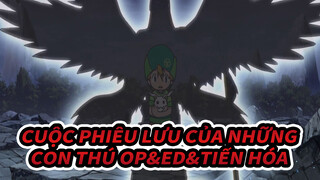 CUỘC PHIÊU LƯU CỦA NHỮNG CON THÚ OP&ED&TIẾN HÓA